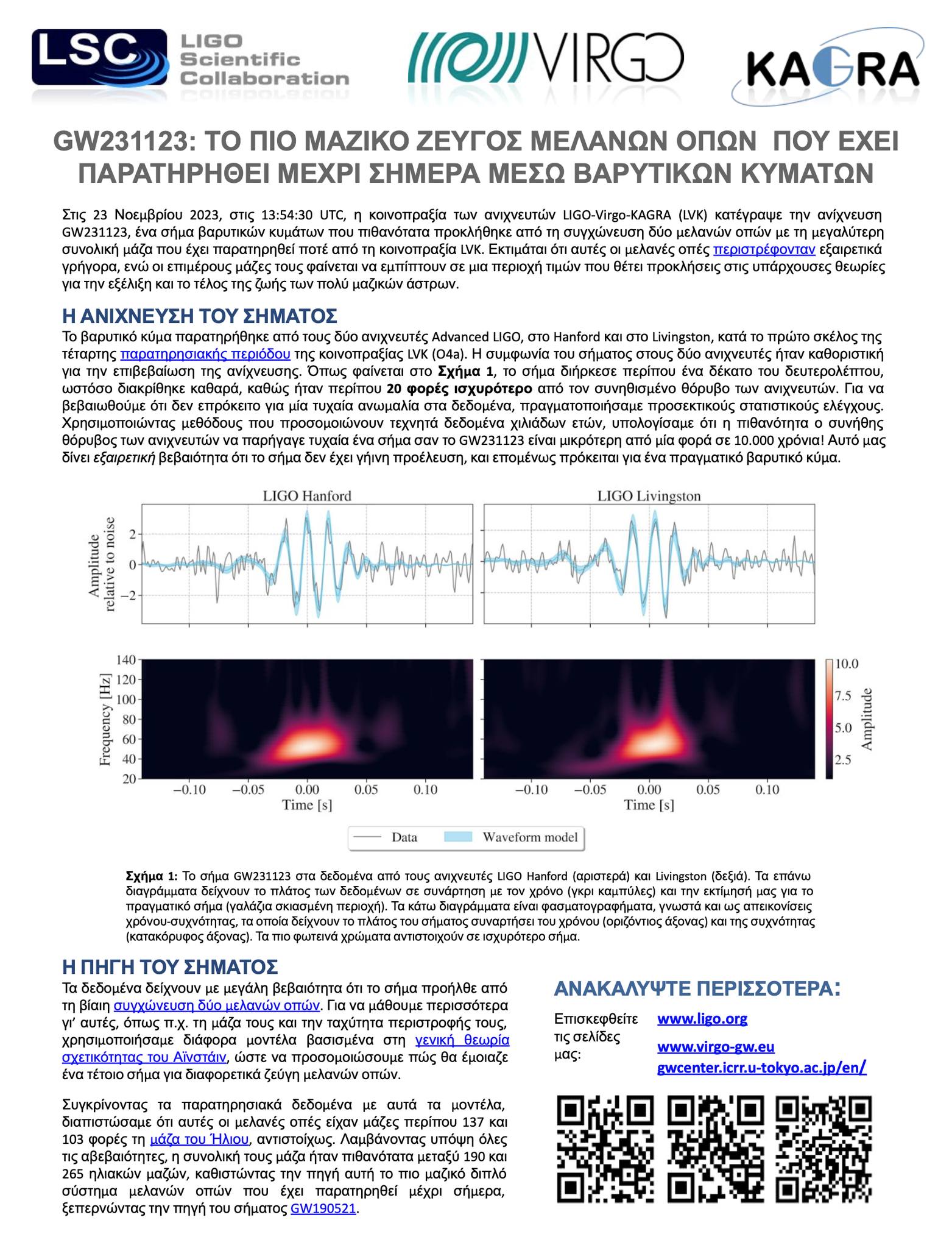 LSC LIGO Scientific Collaboration

VIRGO

KAGRA

GW231123: ΤΟ ΠΙΟ ΜΑΖΙΚΟ ΖΕΥΓΟΣ ΜΕΛΑΝΩΝ ΟΠΩΝ ΠΟΥ ΕΧΕΙ ΠΑΡΑΤΗΡΗΘΕΙ ΜΕΧΡΙ ΣΗΜΕΡΑ ΜΕΣΩ ΒΑΡΥΤΙΚΩΝ ΚΥΜΑΤΩΝ

Στις 23 Νοεμβρίου 2023, στις 13:54:30 UTC, η κοινοπραξία των ανιχνευτών LIGO-Virgo-KAGRA (LVK) κατέγραψε την ανίχνευση GW231123, ένα σήμα βαρυτικών κυμάτων που πιθανότατα προκλήθηκε από τη συγχώνευση δύο μελανών οπών με τη μεγαλύτερη συνολική μάζα που έχει παρατηρηθεί ποτέ από τη κοινοπραξία LVK. Εκτιμάται ότι αυτές οι μελανές οπές περιστρέφονταν εξαιρετικά γρήγορα, ενώ οι επιμέρους μάζες τους φαίνεται να εμπίπτουν σε μια περιοχή τιμών που θέτει προκλήσεις στις υπάρχουσες θεωρίες για την εξέλιξη και το τέλος της ζωής των πολύ μαζικών άστρων.

Η ΑΝΙΧΝΕΥΣΗ ΤΟΥ ΣΗΜΑΤΟΣ

Το βαρυτικό κύμα παρατηρήθηκε από τους δύο ανιχνευτές Advanced LIGO, στο Hanford και στο Livingston, κατά το πρώτο σκέλος της τέταρτης παρατηρησιακής περιόδου της κοινοπραξίας LVK (O4a). Η συμφωνία του σήματος στους δύο ανιχνευτές ήταν καθοριστική για την επιβεβαίωση της ανίχνευσης. Όπως φαίνεται στο Σχήμα 1, το σήμα διήρκεσε περίπου ένα δέκατο του δευτερολέπτου, ωστόσο διακρίθηκε καθαρά, καθώς ήταν περίπου 20 φορές ισχυρότερο από τον συνηθισμένο θόρυβο των ανιχνευτών. Για να βεβαιωθούμε ότι δεν επρόκειτο για μία τυχαία ανωμαλία στα δεδομένα, πραγματοποιήσαμε προσεκτικούς στατιστικούς ελέγχους. Χρησιμοποιώντας μεθόδους που προσομοιώνουν τεχνητά δεδομένα χιλιάδων ετών, υπολογίσαμε ότι η πιθανότητα ο συνήθης θόρυβος των ανιχνευτών να παρήγαγε τυχαία ένα σήμα σαν το GW231123 είναι μικρότερη από μία φορά σε 10.000 χρόνια! Αυτό μας δίνει εξαιρετική βεβαιότητα ότι το σήμα δεν έχει γήινη προέλευση, και επομένως πρόκειται για ένα πραγματικό βαρυτικό κύμα.

LIGO Hanford
LIGO Livingston
Amplitude relative to noise
2
0
−2
Frequency [Hz]
140
120
100
80
60
40
20
−0.10 −0.05 0.00 0.05 0.10
Time [s]
−0.10 −0.05 0.00 0.05 0.10
Time [s]
10.0
7.5
5.0
2.5
Amplitude
Data
Waveform model

Σχήμα 1: Το σήμα GW231123 στα δεδομένα από τους ανιχνευτές LIGO Hanford (αριστερά) και Livingston (δεξιά). Τα επάνω διαγράμματα δείχνουν το πλάτος των δεδομένων σε συνάρτηση με τον χρόνο (γκρι καμπύλες) και την εκτίμησή μας για το πραγματικό σήμα (γαλάζια σκιασμένη περιοχή). Τα κάτω διαγράμματα είναι φασματογραφήματα, γνωστά και ως απεικονίσεις χρόνου-συχνότητας, τα οποία δείχνουν το πλάτος του σήματος συναρτήσει του χρόνου (οριζόντιος άξονας) και της συχνότητας (κατακόρυφος άξονας). Τα πιο φωτεινά χρώματα αντιστοιχούν σε ισχυρότερο σήμα.

Η ΠΗΓΗ ΤΟΥ ΣΗΜΑΤΟΣ

Τα δεδομένα δείχνουν με μεγάλη βεβαιότητα ότι το σήμα προήλθε από τη βίαιη συγχώνευση δύο μελανών οπών. Για να μάθουμε περισσότερα γι' αυτές, όπως π.χ. τη μάζα τους και την ταχύτητα περιστροφής τους, χρησιμοποιήσαμε διάφορα μοντέλα βασισμένα στη γενική θεωρία σχετικότητας του Αϊνστάιν, ώστε να προσομοιώσουμε πώς θα έμοιαζε ένα τέτοιο σήμα για διαφορετικά ζεύγη μελανών οπών.

Συγκρίνοντας τα παρατηρησιακά δεδομένα με αυτά τα μοντέλα, διαπιστώσαμε ότι αυτές οι μελανές οπές είχαν μάζες περίπου 137 και 103 φορές τη μάζα του Ήλιου, αντιστοίχως. Λαμβάνοντας υπόψη όλες τις αβεβαιότητες, η συνολική τους μάζα ήταν πιθανότατα μεταξύ 190 και 265 ηλιακών μαζών, καθιστώντας την πηγή αυτή το πιο μαζικό διπλό σύστημα μελανών οπών που έχει παρατηρηθεί μέχρι σήμερα, ξεπερνώντας την πηγή του σήματος GW190521.

ΑΝΑΚΑΛΥΨΤΕ ΠΕΡΙΣΣΟΤΕΡΑ:

Επισκεφθείτε τις σελίδες μας:
www.ligo.org
www.virgo-gw.eu
gwcenter.icrr.u-tokyo.ac.jp/en/